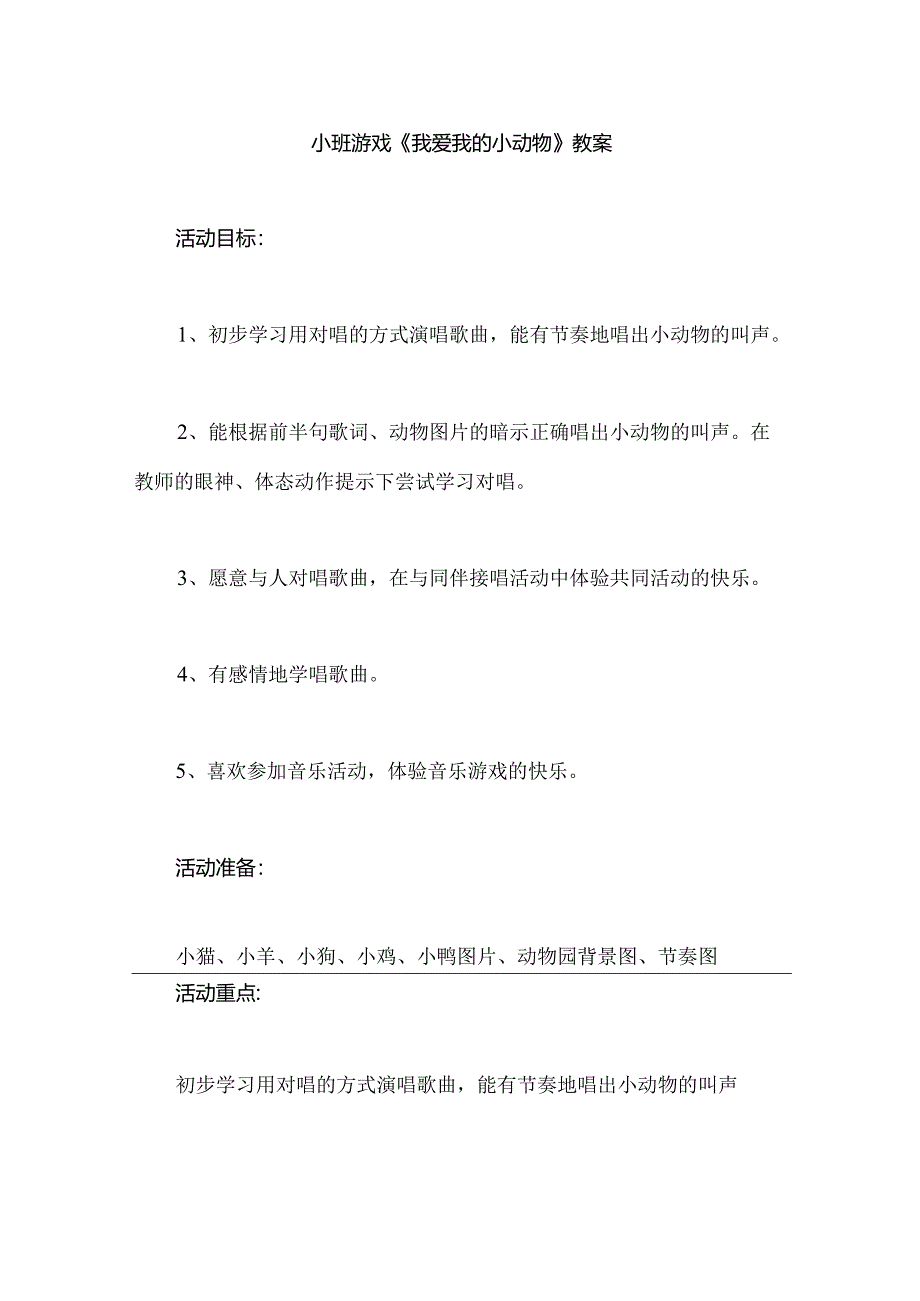 小班游戏《我爱我的小动物》教案

活动目标:

1、初步学习用对唱的方式演唱歌曲，能有节奏地唱出小动物的叫声。

2、能根据前半句歌词、动物图片的暗示正确唱出小动物的叫声。在教师的眼神、体态动作提示下尝试学习对唱。

3、愿意与人对唱歌曲，在与同伴接唱活动中体验共同活动的快乐。

4、有感情地学唱歌曲。

5、喜欢参加音乐活动，体验音乐游戏的快乐。

活动准备:

小猫、小羊、小狗、小鸡、小鸭图片、动物园背景图、节奏图

活动重点:

初步学习用对唱的方式演唱歌曲，能有节奏地唱出小动物的叫声